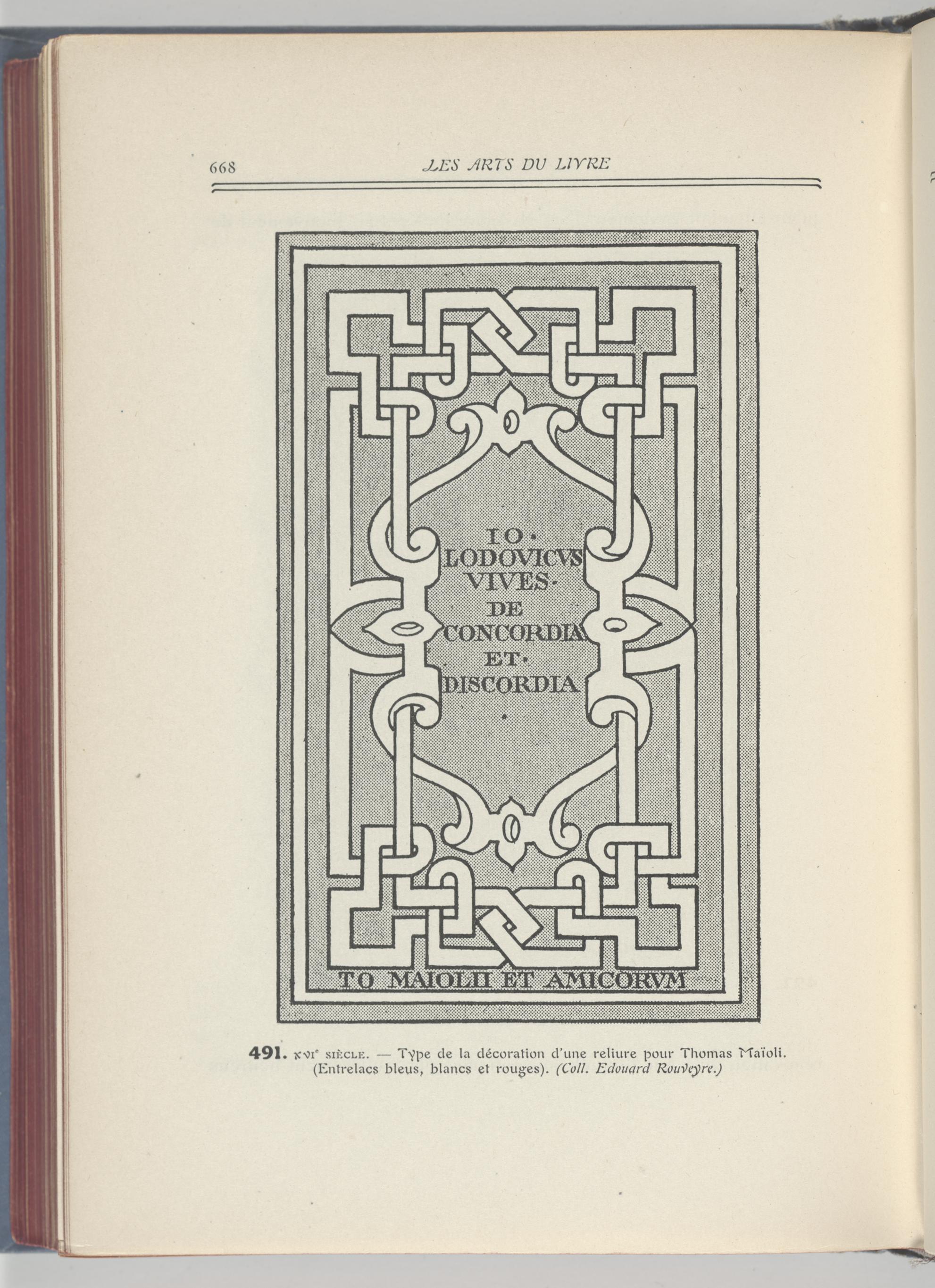 668 LES ARTS DU LIVRE

IO.
LODOVICVS
VIVES.
DE
CONCORDIA
ET.
DISCORDIA
.

TO MAIOLII ET AMICORVM

491. XVIe SIÈCLE. — Type de la décoration d'une reliure pour Thomas Maïoli. (Entrelacs bleus, blancs et rouges). (Coll. Edouard Rouveyre.)